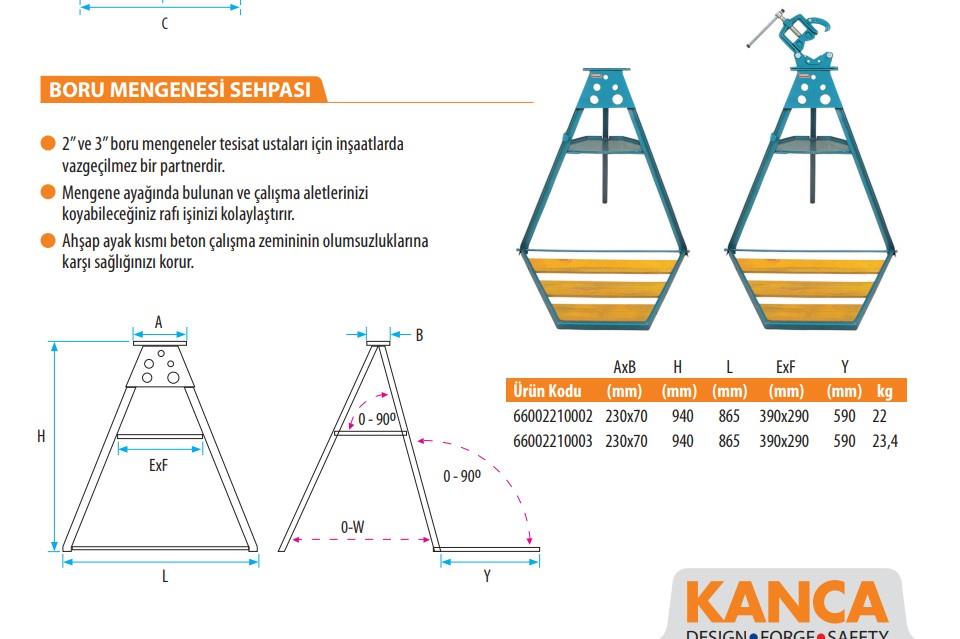 C

BORU MENGENESİ SEHPASI

2" ve 3" boru mengeneler tesisat ustaları için inşaatlarda vazgeçilmez bir partnerdir.

Mengene ayağında bulunan ve çalışma aletlerinizi koyabileceğiniz rafı işinizi kolaylaştırır.

Ahşap ayak kısmı beton çalışma zemininin olumsuzluklarına karşı sağlığınızı korur.

A
H
ExF
L
B
0 - 90⁰
0 - 90⁰
0-W
Y

| Ürün Kodu | AxB (mm) | H (mm) | L (mm) | ExF (mm) | Y (mm) | kg |
|---|---|---|---|---|---|---|
| 66002210002 | 230x70 | 940 | 865 | 390x290 | 590 | 22 |
| 66002210003 | 230x70 | 940 | 865 | 390x290 | 590 | 23,4 |

KANCA
DESIGN • FORGE • SAFETY